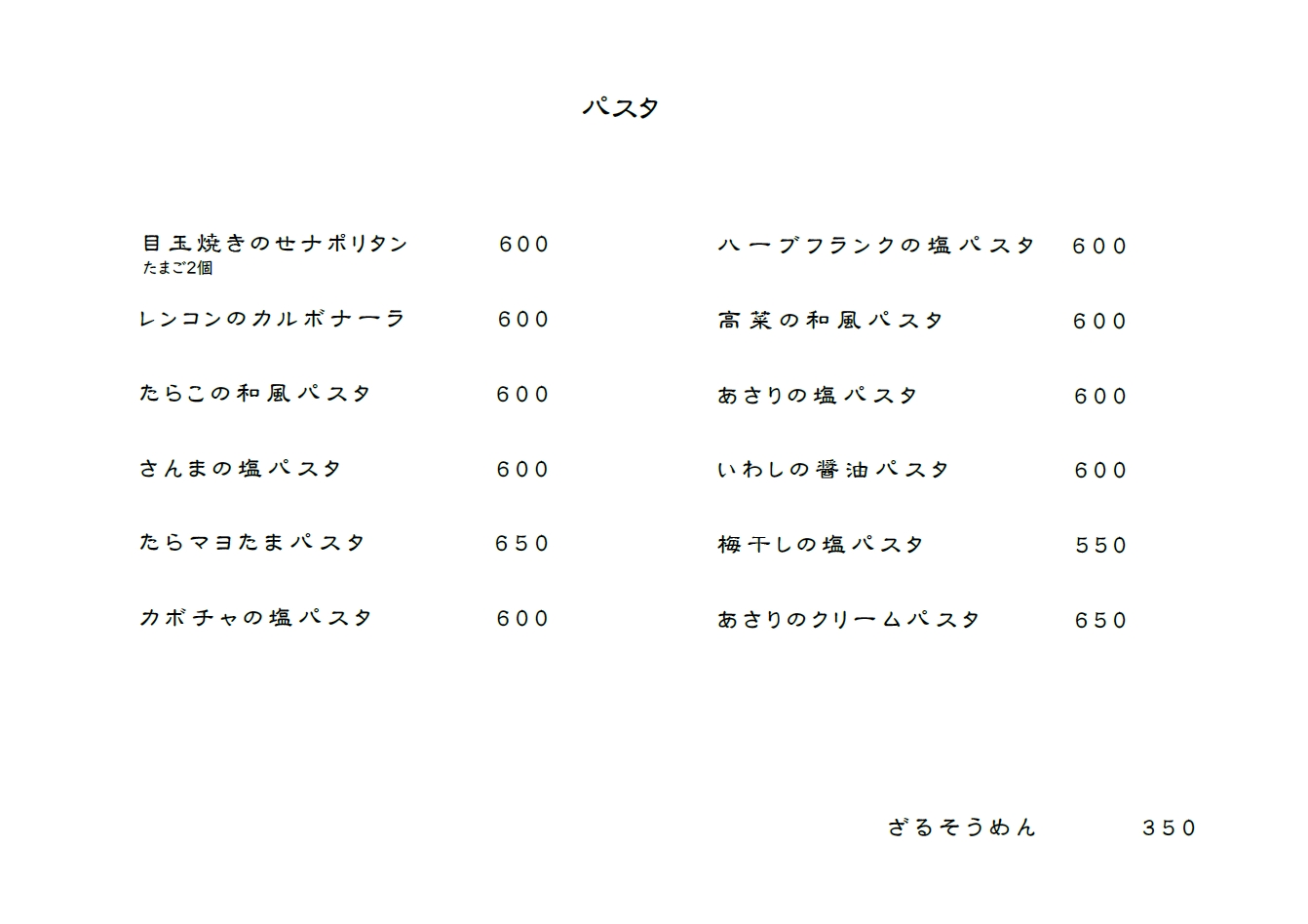 パスタ

目玉焼きのせナポリタン 600
たまご2個

レンコンのカルボナーラ 600

たらこの和風パスタ 600

さんまの塩パスタ 600

たらマヨたまパスタ 650

カボチャの塩パスタ 600

ハーブフランクの塩パスタ 600

高菜の和風パスタ 600

あさりの塩パスタ 600

いわしの醤油パスタ 600

梅干しの塩パスタ 550

あさりのクリームパスタ 650

ざるそうめん 350